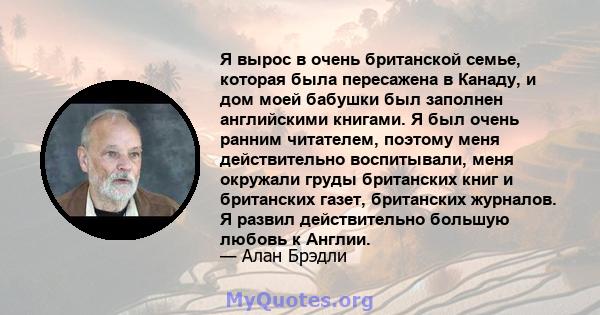 Я вырос в очень британской семье, которая была пересажена в Канаду, и дом моей бабушки был заполнен английскими книгами. Я был очень ранним читателем, поэтому меня действительно воспитывали, меня окружали груды британских книг и британских газет, британских журналов. Я развил действительно большую любовь к Англии.
— Алан Брэдли

MyQuotes.org